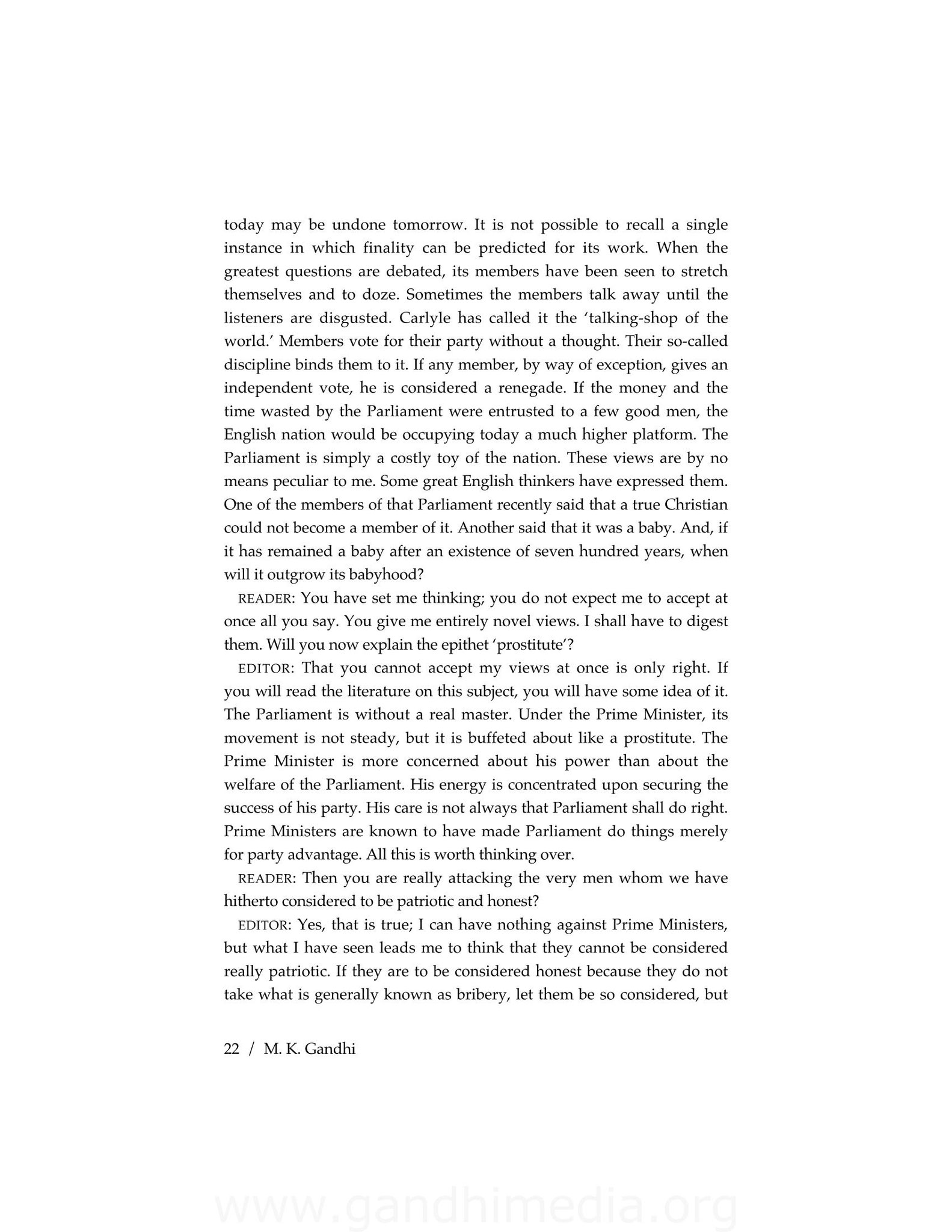 today may be undone tomorrow. It is not possible to recall a single instance in which finality can be predicted for its work. When the greatest questions are debated, its members have been seen to stretch themselves and to doze. Sometimes the members talk away until the listeners are disgusted. Carlyle has called it the 'talking-shop of the world.' Members vote for their party without a thought. Their so-called discipline binds them to it. If any member, by way of exception, gives an independent vote, he is considered a renegade. If the money and the time wasted by the Parliament were entrusted to a few good men, the English nation would be occupying today a much higher platform. The Parliament is simply a costly toy of the nation. These views are by no means peculiar to me. Some great English thinkers have expressed them. One of the members of that Parliament recently said that a true Christian could not become a member of it. Another said that it was a baby. And, if it has remained a baby after an existence of seven hundred years, when will it outgrow its babyhood?

READER: You have set me thinking; you do not expect me to accept at once all you say. You give me entirely novel views. I shall have to digest them. Will you now explain the epithet 'prostitute'?

EDITOR: That you cannot accept my views at once is only right. If you will read the literature on this subject, you will have some idea of it. The Parliament is without a real master. Under the Prime Minister, its movement is not steady, but it is buffeted about like a prostitute. The Prime Minister is more concerned about his power than about the welfare of the Parliament. His energy is concentrated upon securing the success of his party. His care is not always that Parliament shall do right. Prime Ministers are known to have made Parliament do things merely for party advantage. All this is worth thinking over.

READER: Then you are really attacking the very men whom we have hitherto considered to be patriotic and honest?

EDITOR: Yes, that is true; I can have nothing against Prime Ministers, but what I have seen leads me to think that they cannot be considered really patriotic. If they are to be considered honest because they do not take what is generally known as bribery, let them be so considered, but

22 / M. K. Gandhi

www.gandhimedia.org